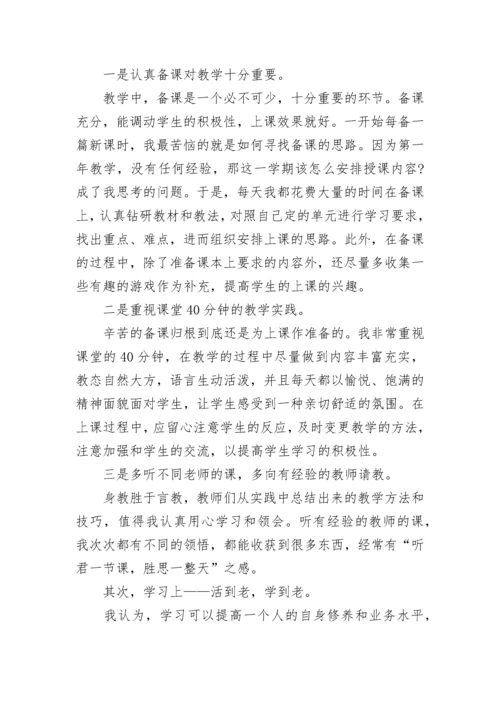 一是认真备课对教学十分重要。

教学中，备课是一个必不可少，十分重要的环节。备课充分，能调动学生的积极性，上课效果就好。一开始每备一篇新课时，我最苦恼的就是如何寻找备课的思路。因为第一年教学，没有任何经验，那这一学期该怎么安排授课内容？成了我思考的问题。于是，每天我都花费大量的时间在备课上，认真钻研教材和教法，对照自己定的单元进行学习要求，找出重点、难点，进而组织安排上课的思路。此外，在备课的过程中，除了准备课本上要求的内容外，还尽量多收集一些有趣的游戏作为补充，提高学生的上课的兴趣。

二是重视课堂40分钟的教学实践。

辛苦的备课归根到底还是为上课作准备的。我非常重视课堂的40分钟，在教学的过程中尽量做到内容丰富充实，教态自然大方，语言生动活泼，并且每天都以愉悦、饱满的精神面貌面对学生，让学生感受到一种亲切舒适的氛围。在上课过程中，应留心注意学生的反应，及时变更教学的方法，注意加强和学生的交流，以提高学生学习的积极性。

三是多听不同老师的课，多向有经验的教师请教。

身教胜于言教，教师们从实践中总结出来的教学方法和技巧，值得我认真用心学习和领会。听有经验的教师的课，我次次都有不同的领悟，都能收获到很多东西，经常有“听君一节课，胜思一整天”之感。

其次，学习上——活到老，学到老。

我认为，学习可以提高一个人的自身修养和业务水平，